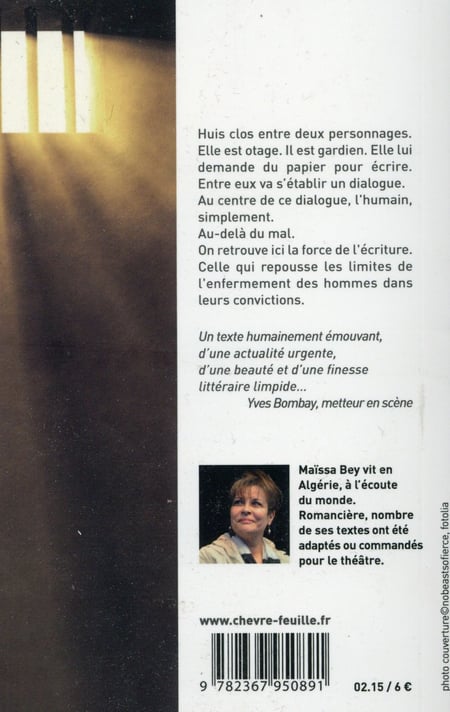 Huis clos entre deux personnages. Elle est otage. Il est gardien. Elle lui demande du papier pour écrire. Entre eux va s'établir un dialogue. Au centre de ce dialogue, l'humain, simplement.
Au-delà du mal.
On retrouve ici la force de l'écriture. Celle qui repousse les limites de l'enfermement des hommes dans leurs convictions.

Un texte humainement émouvant, d'une actualité urgente, d'une beauté et d'une finesse littéraire limpide...
Yves Bombay, metteur en scène

Maïssa Bey vit en Algérie, à l'écoute du monde. Romancière, nombre de ses textes ont été adaptés ou commandés pour le théâtre.

www.chevre-feuille.fr

9 782367 950891

02.15 / 6 €

photo couverture©nobeastsofierce, fotolia